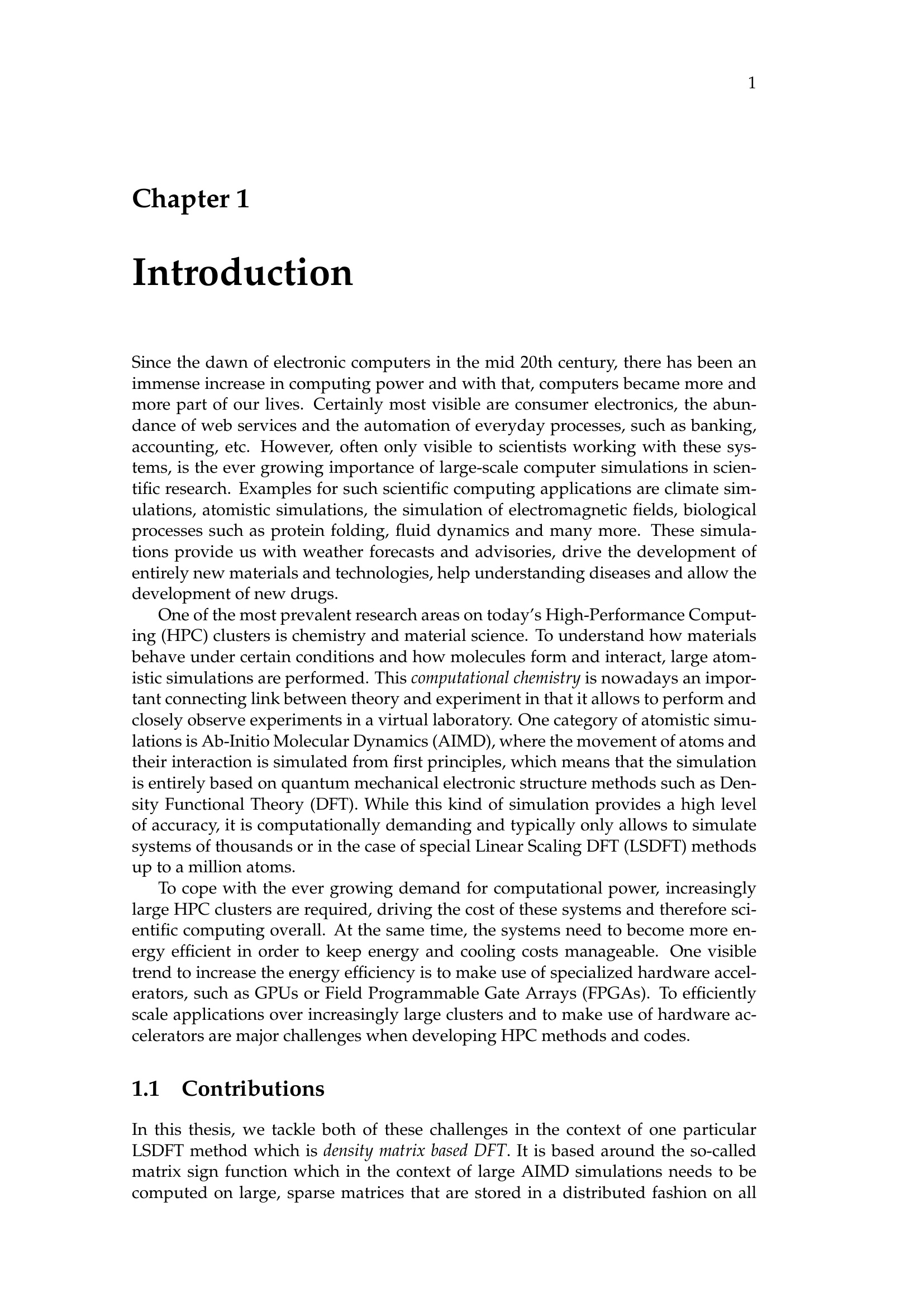 1

Chapter 1

Introduction

Since the dawn of electronic computers in the mid 20th century, there has been an immense increase in computing power and with that, computers became more and more part of our lives. Certainly most visible are consumer electronics, the abundance of web services and the automation of everyday processes, such as banking, accounting, etc. However, often only visible to scientists working with these systems, is the ever growing importance of large-scale computer simulations in scientific research. Examples for such scientific computing applications are climate simulations, atomistic simulations, the simulation of electromagnetic fields, biological processes such as protein folding, fluid dynamics and many more. These simulations provide us with weather forecasts and advisories, drive the development of entirely new materials and technologies, help understanding diseases and allow the development of new drugs.

One of the most prevalent research areas on today's High-Performance Computing (HPC) clusters is chemistry and material science. To understand how materials behave under certain conditions and how molecules form and interact, large atomistic simulations are performed. This computational chemistry is nowadays an important connecting link between theory and experiment in that it allows to perform and closely observe experiments in a virtual laboratory. One category of atomistic simulations is Ab-Initio Molecular Dynamics (AIMD), where the movement of atoms and their interaction is simulated from first principles, which means that the simulation is entirely based on quantum mechanical electronic structure methods such as Density Functional Theory (DFT). While this kind of simulation provides a high level of accuracy, it is computationally demanding and typically only allows to simulate systems of thousands or in the case of special Linear Scaling DFT (LSDFT) methods up to a million atoms.

To cope with the ever growing demand for computational power, increasingly large HPC clusters are required, driving the cost of these systems and therefore scientific computing overall. At the same time, the systems need to become more energy efficient in order to keep energy and cooling costs manageable. One visible trend to increase the energy efficiency is to make use of specialized hardware accelerators, such as GPUs or Field Programmable Gate Arrays (FPGAs). To efficiently scale applications over increasingly large clusters and to make use of hardware accelerators are major challenges when developing HPC methods and codes.

1.1 Contributions

In this thesis, we tackle both of these challenges in the context of one particular LSDFT method which is density matrix based DFT. It is based around the so-called matrix sign function which in the context of large AIMD simulations needs to be computed on large, sparse matrices that are stored in a distributed fashion on all